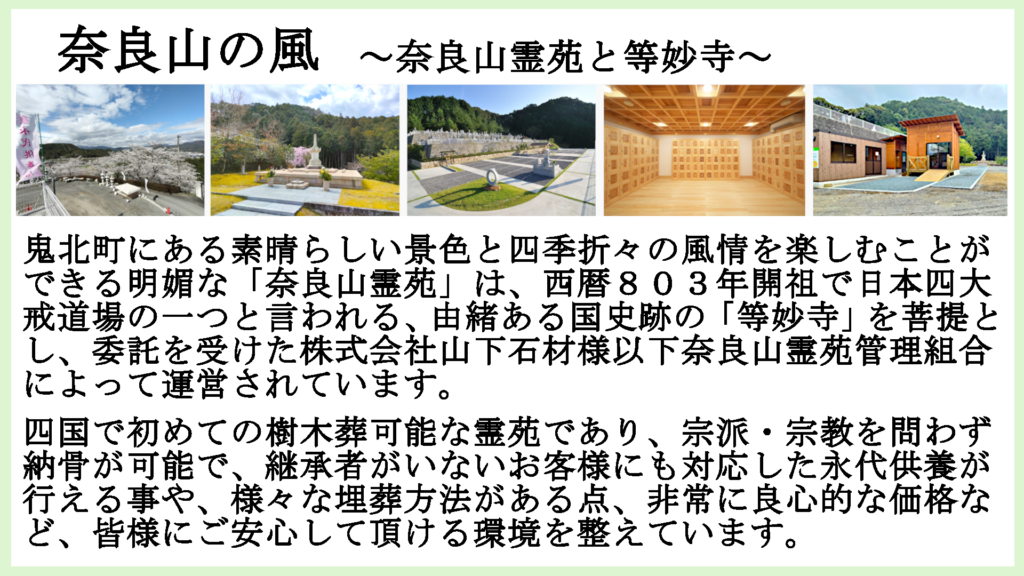 奈良山の風 ～奈良山霊苑と等妙寺～

鬼北町にある素晴らしい景色と四季折々の風情を楽しむことができる明媚な「奈良山霊苑」は、西暦８０３年開祖で日本四大戒道場の一つと言われる、由緒ある国史跡の「等妙寺」を菩提とし、委託を受けた株式会社山下石材様以下奈良山霊苑管理組合によって運営されています。

四国で初めての樹木葬可能な霊苑であり、宗派・宗教を問わず納骨が可能で、継承者がいないお客様にも対応した永代供養が行える事や、様々な埋葬方法がある点、非常に良心的な価格など、皆様にご安心して頂ける環境を整えています。